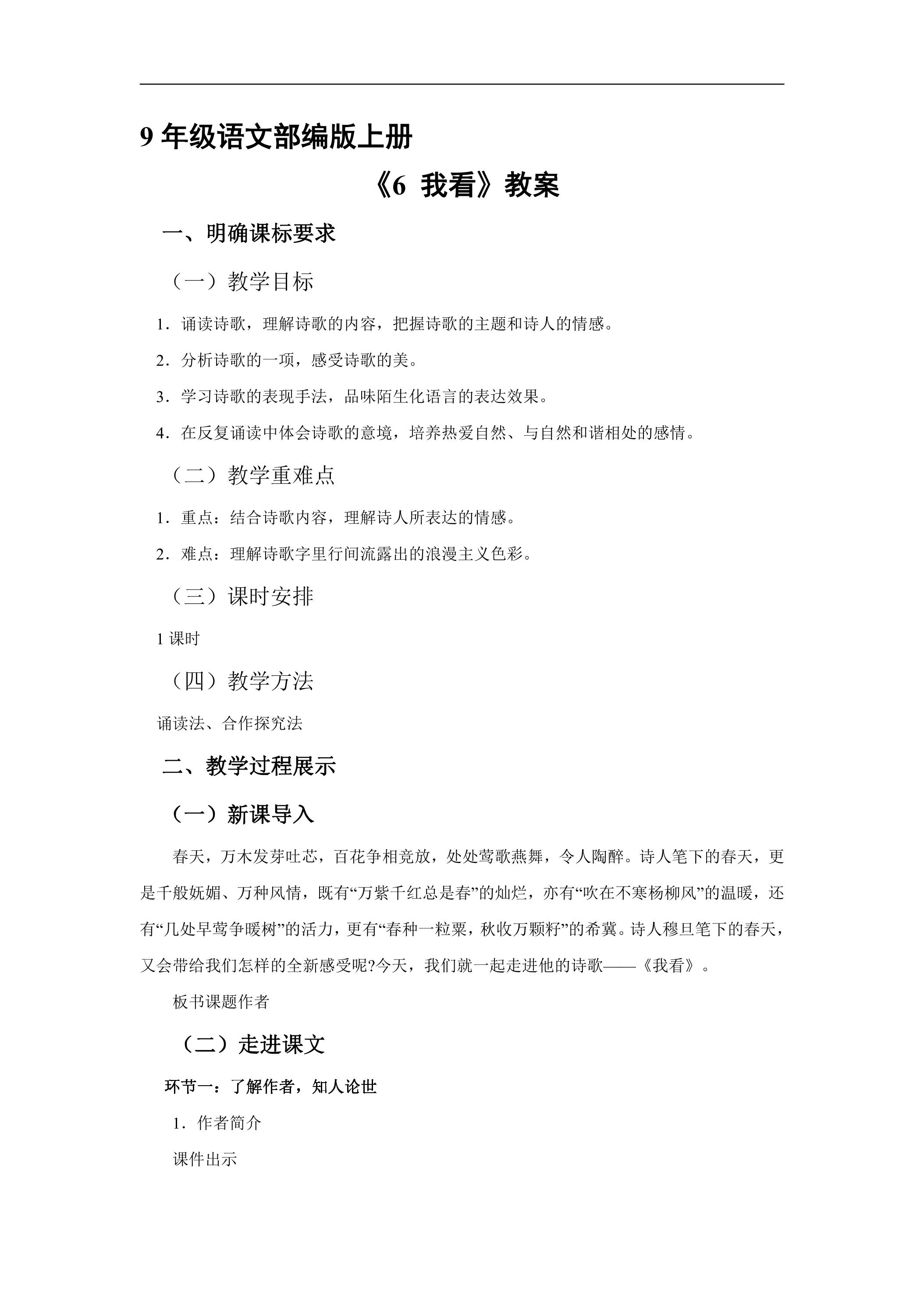 9年级语文部编版上册

《6 我看》教案

一、明确课标要求

（一）教学目标

1．诵读诗歌，理解诗歌的内容，把握诗歌的主题和诗人的情感。

2．分析诗歌的一项，感受诗歌的美。

3．学习诗歌的表现手法，品味陌生化语言的表达效果。

4．在反复诵读中体会诗歌的意境，培养热爱自然、与自然和谐相处的感情。

（二）教学重难点

1．重点：结合诗歌内容，理解诗人所表达的情感。

2．难点：理解诗歌字里行间流露出的浪漫主义色彩。

（三）课时安排

1课时

（四）教学方法

诵读法、合作探究法

二、教学过程展示

（一）新课导入

春天，万木发芽吐芯，百花争相竞放，处处莺歌燕舞，令人陶醉。诗人笔下的春天，更是千般妩媚、万种风情，既有“万紫千红总是春”的灿烂，亦有“吹在不寒杨柳风”的温暖，还有“几处早莺争暖树”的活力，更有“春种一粒粟，秋收万颗籽”的希冀。诗人穆旦笔下的春天，又会带给我们怎样的全新感受呢?今天，我们就一起走进他的诗歌——《我看》。

板书课题作者

（二）走进课文

环节一：了解作者，知人论世

1．作者简介

课件出示